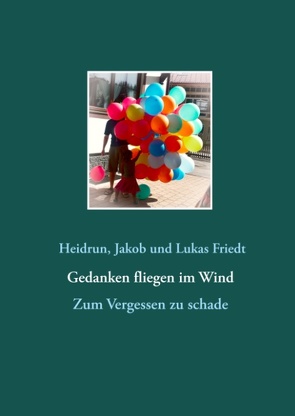 Heidrun, Jakob und Lukas Friedt

Gedanken fliegen im Wind

Zum Vergessen zu schade